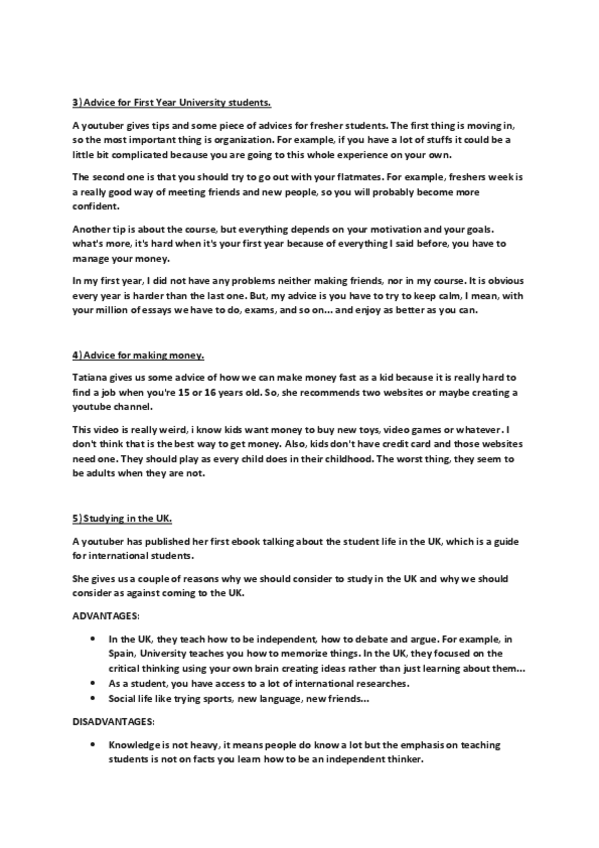 3) Advice for First Year University students.

A youtuber gives tips and some piece of advices for fresher students. The first thing is moving in, so the most important thing is organization. For example, if you have a lot of stuffs it could be a little bit complicated because you are going to this whole experience on your own.

The second one is that you should try to go out with your flatmates. For example, freshers week is a really good way of meeting friends and new people, so you will probably become more confident.

Another tip is about the course, but everything depends on your motivation and your goals. what's more, it's hard when it's your first year because of everything I said before, you have to manage your money.

In my first year, I did not have any problems neither making friends, nor in my course. It is obvious every year is harder than the last one. But, my advice is you have to try to keep calm, I mean, with your million of essays we have to do, exams, and so on... and enjoy as better as you can.

4) Advice for making money.

Tatiana gives us some advice of how we can make money fast as a kid because it is really hard to find a job when you're 15 or 16 years old. So, she recommends two websites or maybe creating a youtube channel.

This video is really weird, i know kids want money to buy new toys, video games or whatever. I don't think that is the best way to get money. Also, kids don't have credit card and those websites need one. They should play as every child does in their childhood. The worst thing, they seem to be adults when they are not.

5) Studying in the UK.

A youtuber has published her first ebook talking about the student life in the UK, which is a guide for international students.

She gives us a couple of reasons why we should consider to study in the UK and why we should consider as against coming to the UK.

ADVANTAGES:

• In the UK, they teach how to be independent, how to debate and argue. For example, in Spain, University teaches you how to memorize things. In the UK, they focused on the critical thinking using your own brain creating ideas rather than just learning about them...
• As a student, you have access to a lot of international researches.
• Social life like trying sports, new language, new friends...

DISADVANTAGES:

• Knowledge is not heavy, it means people do know a lot but the emphasis on teaching students is not on facts you learn how to be an independent thinker.